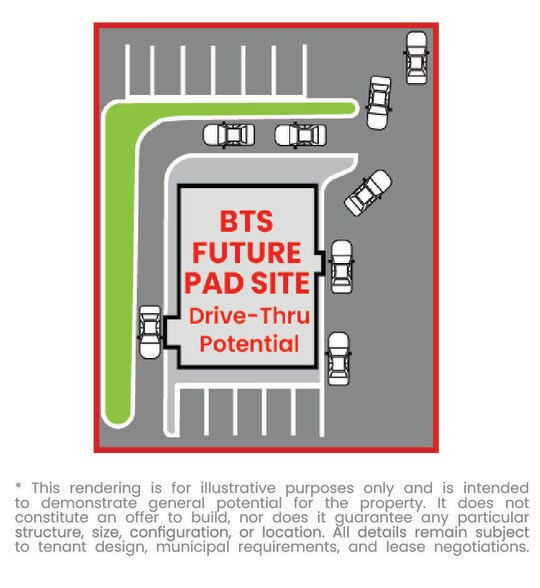 BTS
FUTURE
PAD SITE
Drive-Thru
Potential

* This rendering is for illustrative purposes only and is intended to demonstrate general potential for the property. It does not constitute an offer to build, nor does it guarantee any particular structure, size, configuration, or location. All details remain subject to tenant design, municipal requirements, and lease negotiations.